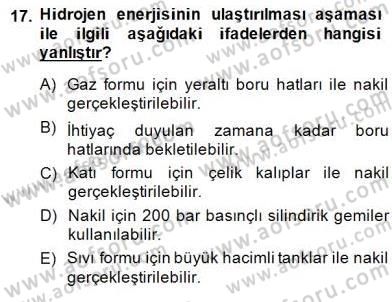 17. Hidrojen enerjisinin ulaştırılması aşaması ile ilgili aşağıdaki ifadelerden hangisi yanlıştır?

A) Gaz formu için yeraltı boru hatları ile nakil gerçekleştirilebilir.

B) İhtiyaç duyulan zamana kadar boru hatlarında bekletilebilir.

C) Katı formu için çelik kalıplar ile nakil gerçekleştirilebilir.

D) Nakil için 200 bar basınçlı silindirik gemiler kullanılabilir.

E) Sıvı formu için büyük hacimli tanklar ile nakil gerçekleştirilebilir.

www.aofsoru.com